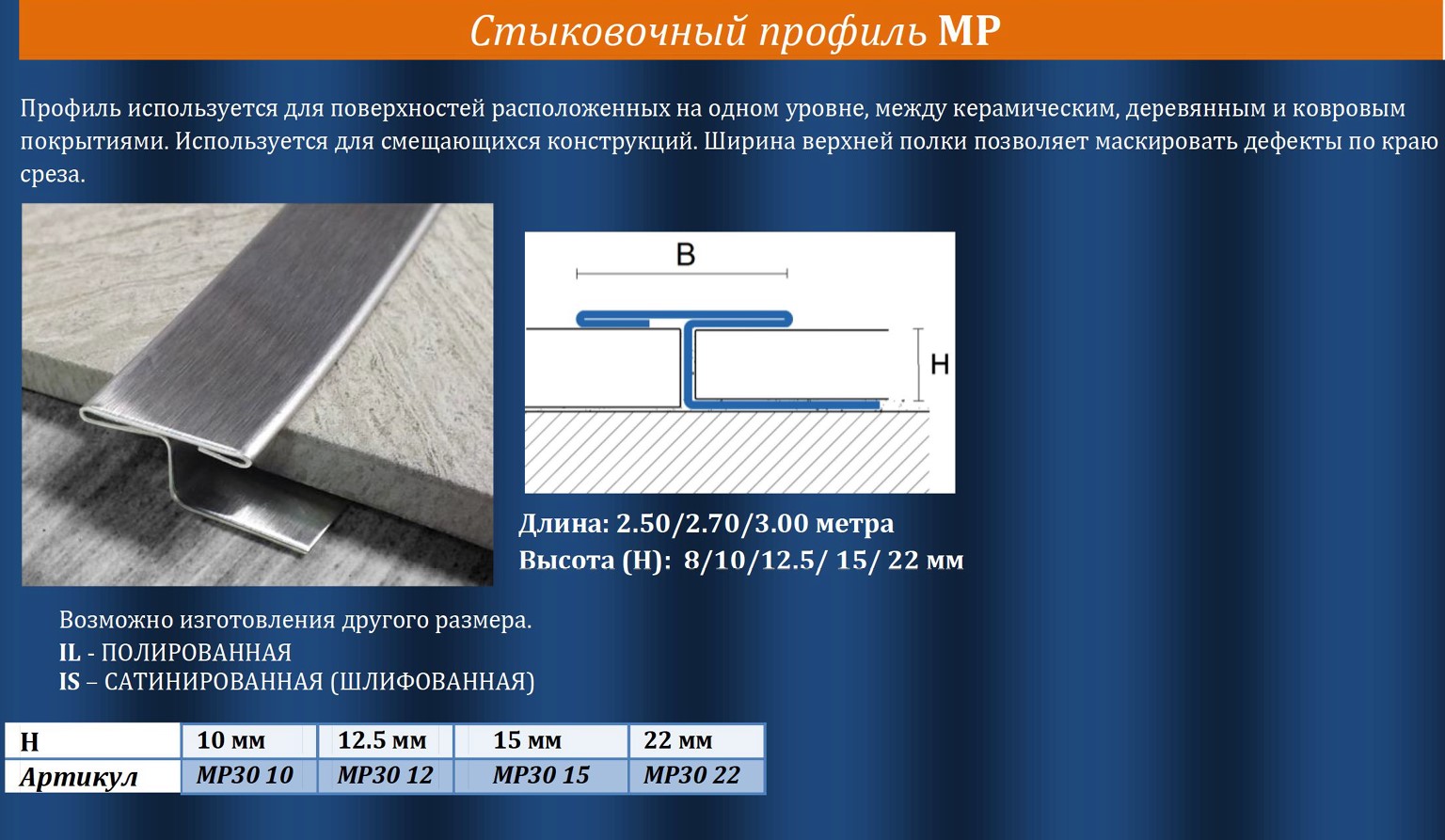 Стыковочный профиль MP

Профиль используется для поверхностей расположенных на одном уровне, между керамическим, деревянным и ковровым покрытиями. Используется для смещающихся конструкций. Ширина верхней полки позволяет маскировать дефекты по краю среза.

B

H

Длина: 2.50/2.70/3.00 метра
Высота (H): 8/10/12.5/ 15/ 22 мм

Возможно изготовления другого размера.
IL - ПОЛИРОВАННАЯ
IS – САТИНИРОВАННАЯ (ШЛИФОВАННАЯ)

| H | 10 мм | 12.5 мм | 15 мм | 22 мм |
|---|---|---|---|---|
| Артикул | MP30 10 | MP30 12 | MP30 15 | MP30 22 |